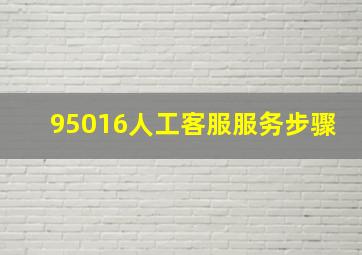 95016人工客服服务步骤